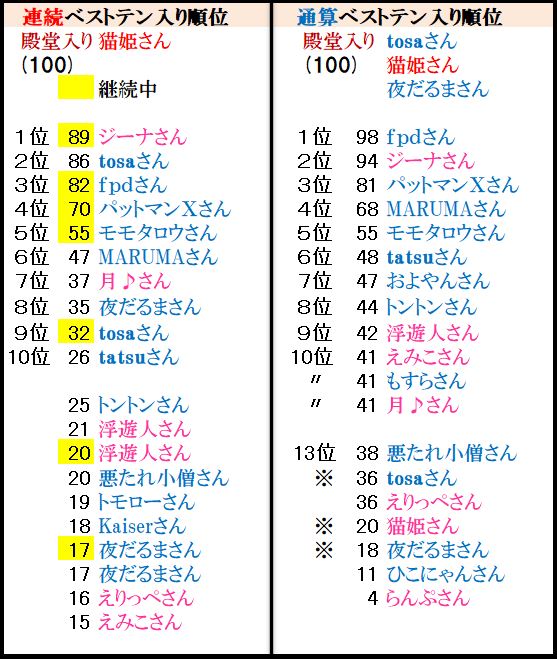 連続ベストテン入り順位
殿堂入り 猫姫さん
(100)
継続中

1位 89 ジーナさん
2位 86 tosaさん
3位 82 fpdさん
4位 70 パットマンXさん
5位 55 モモタロウさん
6位 47 MARUMAさん
7位 37 月♪さん
8位 35 夜だるまさん
9位 32 tosaさん
10位 26 tatsuさん

25 トントンさん
21 浮遊人さん
20 浮遊人さん
20 悪たれ小僧さん
19 トモローさん
18 Kaiserさん
17 夜だるまさん
17 夜だるまさん
16 えりっぺさん
15 えみこさん

通算ベストテン入り順位
殿堂入り tosaさん
(100) 猫姫さん
夜だるまさん

1位 98 fpdさん
2位 94 ジーナさん
3位 81 パットマンXさん
4位 68 MARUMAさん
5位 55 モモタロウさん
6位 48 tatsuさん
7位 47 およやんさん
8位 44 トントンさん
9位 42 浮遊人さん
10位 41 えみこさん
〃 41 もすらさん
〃 41 月♪さん

13位 38 悪たれ小僧さん
※ 36 tosaさん
36 えりっぺさん
※ 20 猫姫さん
※ 18 夜だるまさん
11 ひこにゃんさん
4 らんぷさん